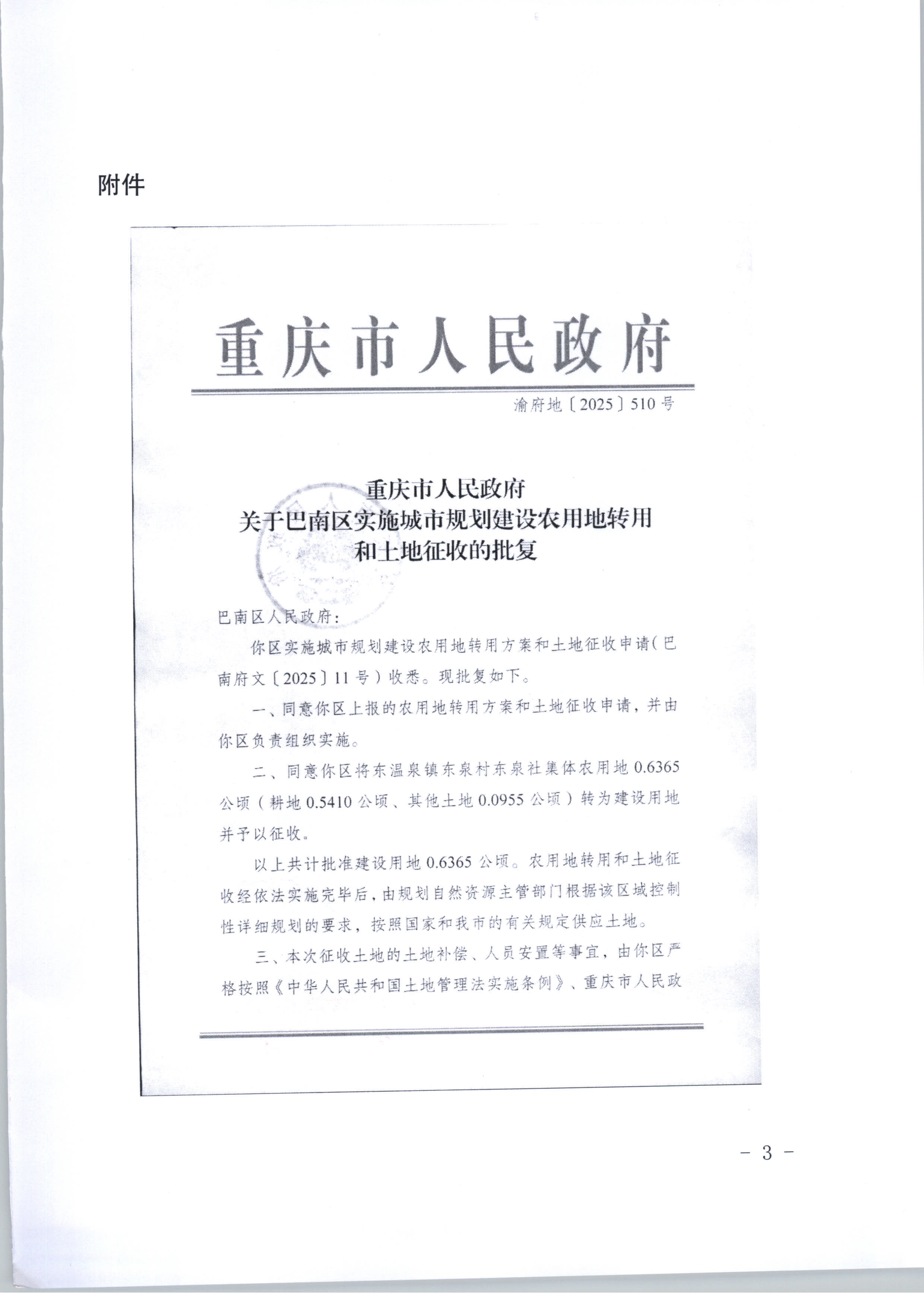 附件

重庆市人民政府

渝府地〔2025〕510号

重庆市人民政府
关于巴南区实施城市规划建设农用地转用
和土地征收的批复

巴南区人民政府：

你区实施城市规划建设农用地转用方案和土地征收申请（巴南府文〔2025〕11号）收悉。现批复如下。

一、同意你区上报的农用地转用方案和土地征收申请，并由你区负责组织实施。

二、同意你区将东温泉镇东泉村东泉社集体农用地0.6365公顷（耕地0.5410公顷、其他土地0.0955公顷）转为建设用地并予以征收。

以上共计批准建设用地0.6365公顷。农用地转用和土地征收经依法实施完毕后，由规划自然资源主管部门根据该区域控制性详细规划的要求，按照国家和我市的有关规定供应土地。

三、本次征收土地的土地补偿、人员安置等事宜，由你区严格按照《中华人民共和国土地管理法实施条例》、重庆市人民政

- 3 -